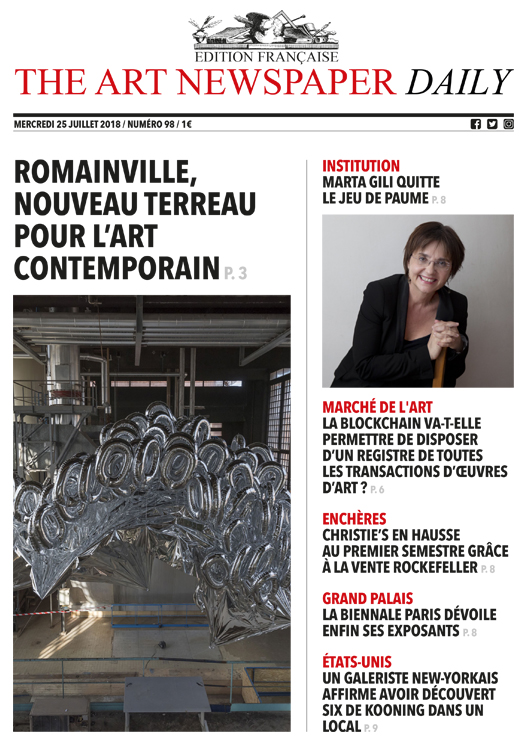 EDITION FRANÇAISE
THE ART NEWSPAPER DAILY

MERCREDI 25 JUILLET 2018 / NUMÉRO 98 / 1€

ROMAINVILLE, NOUVEAU TERREAU POUR L'ART CONTEMPORAIN P. 3

INSTITUTION
MARTA GILI QUITTE LE JEU DE PAUME P. 8

MARCHÉ DE L'ART
LA BLOCKCHAIN VA-T-ELLE PERMETTRE DE DISPOSER D'UN REGISTRE DE TOUTES LES TRANSACTIONS D'ŒUVRES D'ART ? P. 6

ENCHÈRES
CHRISTIE'S EN HAUSSE AU PREMIER SEMESTRE GRÂCE À LA VENTE ROCKEFELLER P. 8

GRAND PALAIS
LA BIENNALE PARIS DÉVOILE ENFIN SES EXPOSANTS P. 8

ÉTATS-UNIS
UN GALERISTE NEW-YORKAIS AFFIRME AVOIR DÉCOUVERT SIX DE KOONING DANS UN LOCAL P. 9